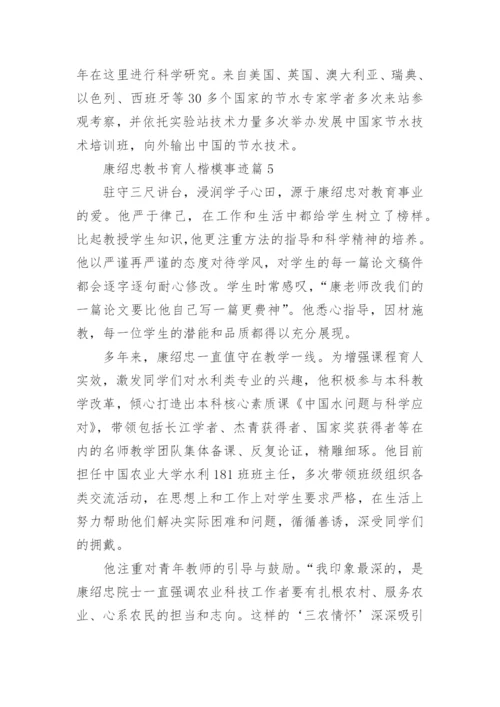 年在这里进行科学研究。来自美国、英国、澳大利亚、瑞典、以色列、西班牙等 30 多个国家的节水专家学者多次来站参观考察，并依托实验站技术力量多次举办发展中国家节水技术培训班，向外输出中国的节水技术。

康绍忠教书育人楷模事迹篇 5

驻守三尺讲台，浸润学子心田，源于康绍忠对教育事业的爱。他严于律己，在工作和生活中都给学生树立了榜样。比起教授学生知识，他更注重方法的指导和科学精神的培养。他以严谨再严谨的态度对待学风，对学生的每一篇论文稿件都会逐字逐句耐心修改。学生时常感叹，“康老师改我们的一篇论文要比他自己写一篇更费神”。他悉心指导，因材施教，每一位学生的潜能和品质都得以充分展现。

多年来，康绍忠一直值守在教学一线。为增强课程育人实效，激发同学们对水利类专业的兴趣，他积极参与本科教学改革，倾心打造出本科核心素质课《中国水问题与科学应对》，带领包括长江学者、杰青获得者、国家奖获得者等在内的名师教学团队集体备课、反复论证，精雕细琢。他目前担任中国农业大学水利 181 班班主任，多次带领班级组织各类交流活动，在思想上和工作上对学生要求严格，在生活上努力帮助他们解决实际困难和问题，循循善诱，深受同学们的拥戴。

他注重对青年教师的引导与鼓励。“我印象最深的，是康绍忠院士一直强调农业科技工作者要有扎根农村、服务农业、心系农民的担当和志向。这样的‘三农情怀’深深吸引